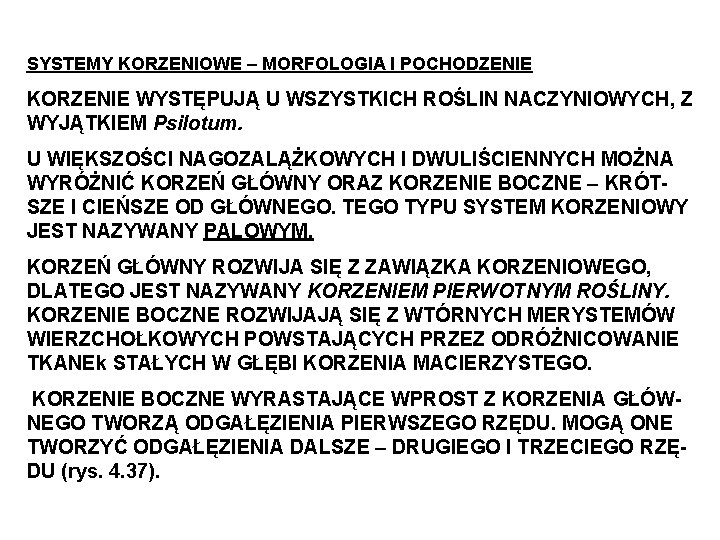 SYSTEMY KORZENIOWE – MORFOLOGIA I POCHODZENIE

KORZENIE WYSTĘPUJĄ U WSZYSTKICH ROŚLIN NACZYNIOWYCH, Z WYJĄTKIEM Psilotum.

U WIĘKSZOŚCI NAGOZALĄŻKOWYCH I DWULIŚCIENNYCH MOŻNA WYRÓŻNIĆ KORZEŃ GŁÓWNY ORAZ KORZENIE BOCZNE – KRÓTSZE I CIEŃSZE OD GŁÓWNEGO. TEGO TYPU SYSTEM KORZENIOWY JEST NAZYWANY PALOWYM.

KORZEŃ GŁÓWNY ROZWIJA SIĘ Z ZAWIĄZKA KORZENIOWEGO, DLATEGO JEST NAZYWANY KORZENIEM PIERWOTNYM ROŚLINY. KORZENIE BOCZNE ROZWIJAJĄ SIĘ Z WTÓRNYCH MERYSTEMÓW WIERZCHOŁKOWYCH POWSTAJĄCYCH PRZEZ ODRÓŻNICOWANIE TKANEk STAŁYCH W GŁĘBI KORZENIA MACIERZYSTEGO.

KORZENIE BOCZNE WYRASTAJĄCE WPROST Z KORZENIA GŁÓWNEGO TWORZĄ ODGAŁĘZIENIA PIERWSZEGO RZĘDU. MOGĄ ONE TWORZYĆ ODGAŁĘZIENIA DALSZE – DRUGIEGO I TRZECIEGO RZĘDU (rys. 4.37).